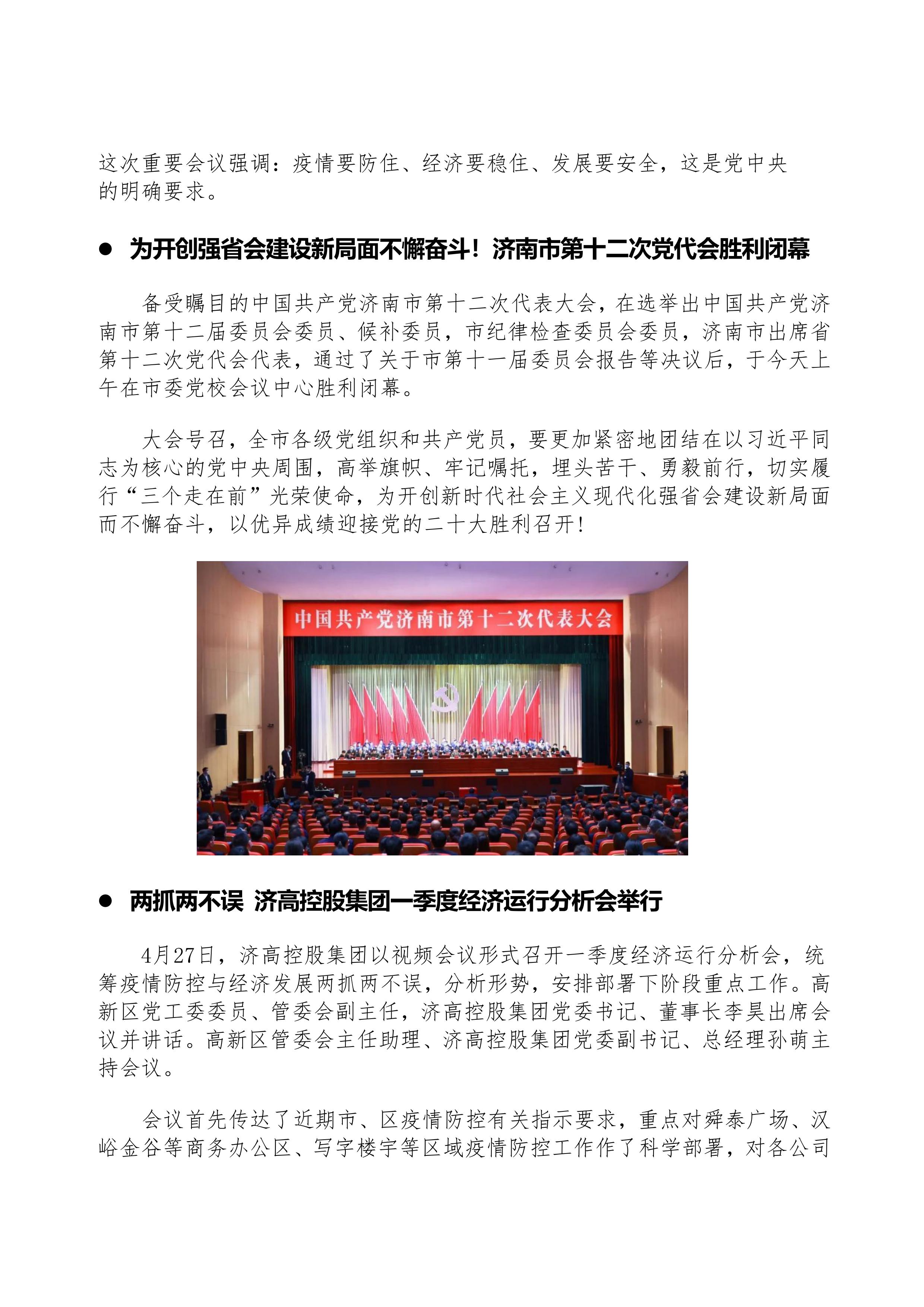 这次重要会议强调：疫情要防住、经济要稳住、发展要安全，这是党中央的明确要求。

● 为开创强省会建设新局面不懈奋斗！济南市第十二次党代会胜利闭幕

备受瞩目的中国共产党济南市第十二次代表大会，在选举出中国共产党济南市第十二届委员会委员、候补委员，市纪律检查委员会委员，济南市出席省第十二次党代会代表，通过了关于市第十一届委员会报告等决议后，于今天上午在市委党校会议中心胜利闭幕。

大会号召，全市各级党组织和共产党员，要更加紧密地团结在以习近平同志为核心的党中央周围，高举旗帜、牢记嘱托，埋头苦干、勇毅前行，切实履行“三个走在前”光荣使命，为开创新时代社会主义现代化强省会建设新局面而不懈奋斗，以优异成绩迎接党的二十大胜利召开！

中国共产党济南市第十二次代表大会

● 两抓两不误 济高控股集团一季度经济运行分析会举行

4月27日，济高控股集团以视频会议形式召开一季度经济运行分析会，统筹疫情防控与经济发展两抓两不误，分析形势，安排部署下阶段重点工作。高新区党工委委员、管委会副主任，济高控股集团党委书记、董事长李昊出席会议并讲话。高新区管委会主任助理、济高控股集团党委副书记、总经理孙萌主持会议。

会议首先传达了近期市、区疫情防控有关指示要求，重点对舜泰广场、汉峪金谷等商务办公区、写字楼宇等区域疫情防控工作作了科学部署，对各公司